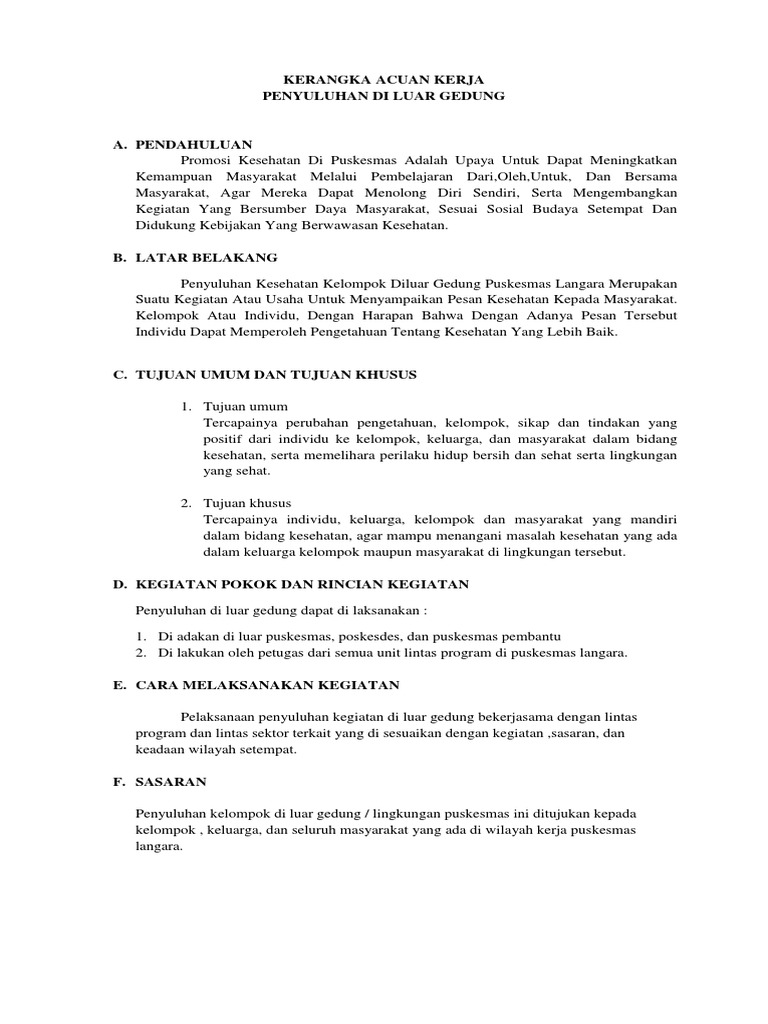 KERANGKA ACUAN KERJA
PENYULUHAN DI LUAR GEDUNG

A. PENDAHULUAN

Promosi Kesehatan Di Puskesmas Adalah Upaya Untuk Dapat Meningkatkan Kemampuan Masyarakat Melalui Pembelajaran Dari,Oleh,Untuk, Dan Bersama Masyarakat, Agar Mereka Dapat Menolong Diri Sendiri, Serta Mengembangkan Kegiatan Yang Bersumber Daya Masyarakat, Sesuai Sosial Budaya Setempat Dan Didukung Kebijakan Yang Berwawasan Kesehatan.

B. LATAR BELAKANG

Penyuluhan Kesehatan Kelompok Diluar Gedung Puskesmas Langara Merupakan Suatu Kegiatan Atau Usaha Untuk Menyampaikan Pesan Kesehatan Kepada Masyarakat. Kelompok Atau Individu, Dengan Harapan Bahwa Dengan Adanya Pesan Tersebut Individu Dapat Memperoleh Pengetahuan Tentang Kesehatan Yang Lebih Baik.

C. TUJUAN UMUM DAN TUJUAN KHUSUS

1. Tujuan umum
Tercapainya perubahan pengetahuan, kelompok, sikap dan tindakan yang positif dari individu ke kelompok, keluarga, dan masyarakat dalam bidang kesehatan, serta memelihara perilaku hidup bersih dan sehat serta lingkungan yang sehat.

2. Tujuan khusus
Tercapainya individu, keluarga, kelompok dan masyarakat yang mandiri dalam bidang kesehatan, agar mampu menangani masalah kesehatan yang ada dalam keluarga kelompok maupun masyarakat di lingkungan tersebut.

D. KEGIATAN POKOK DAN RINCIAN KEGIATAN

Penyuluhan di luar gedung dapat di laksanakan :

1. Di adakan di luar puskesmas, poskesdes, dan puskesmas pembantu
2. Di lakukan oleh petugas dari semua unit lintas program di puskesmas langara.

E. CARA MELAKSANAKAN KEGIATAN

Pelaksanaan penyuluhan kegiatan di luar gedung bekerjasama dengan lintas program dan lintas sektor terkait yang di sesuaikan dengan kegiatan ,sasaran, dan keadaan wilayah setempat.

F. SASARAN

Penyuluhan kelompok di luar gedung / lingkungan puskesmas ini ditujukan kepada kelompok , keluarga, dan seluruh masyarakat yang ada di wilayah kerja puskesmas langara.